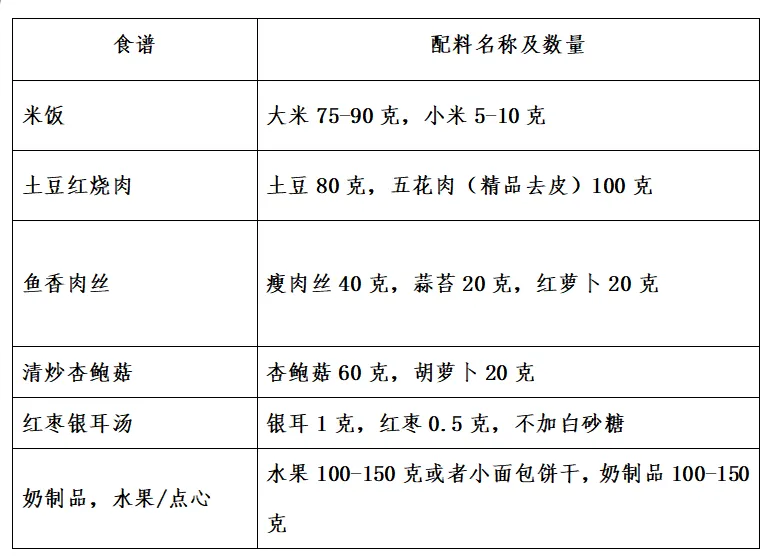 | 食谱 | 配料名称及数量 |
|---|---|
| 米饭 | 大米 75-90 克，小米 5-10 克 |
| 土豆红烧肉 | 土豆 80 克，五花肉（精品去皮）100 克 |
| 鱼香肉丝 | 瘦肉丝 40 克，蒜苔 20 克，红萝卜 20 克 |
| 清炒杏鲍菇 | 杏鲍菇 60 克，胡萝卜 20 克 |
| 红枣银耳汤 | 银耳 1 克，红枣 0.5 克，不加白砂糖 |
| 奶制品，水果/点心 | 水果 100-150 克或者小面包饼干，奶制品 100-150 克 |